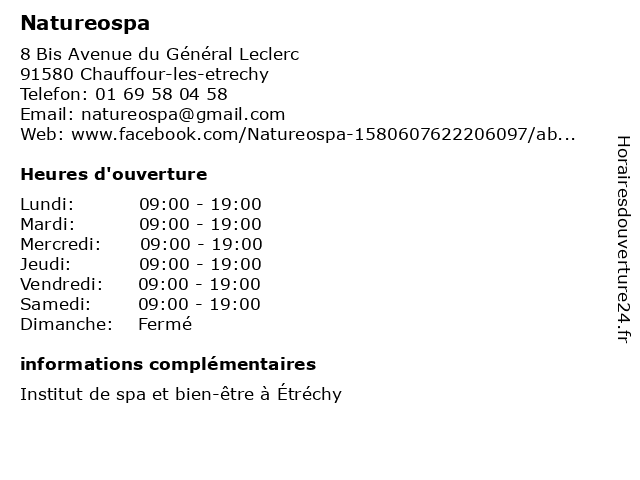 Natureospa

8 Bis Avenue du Général Leclerc
91580 Chauffour-les-etrechy
Telefon: 01 69 58 04 58
Email: natureospa@gmail.com
Web: www.facebook.com/Natureospa-1580607622206097/ab...

Heures d'ouverture

Lundi: 09:00 - 19:00
Mardi: 09:00 - 19:00
Mercredi: 09:00 - 19:00
Jeudi: 09:00 - 19:00
Vendredi: 09:00 - 19:00
Samedi: 09:00 - 19:00
Dimanche: Fermé

informations complémentaires

Institut de spa et bien-être à Étréchy

Horairesdouverture24.fr